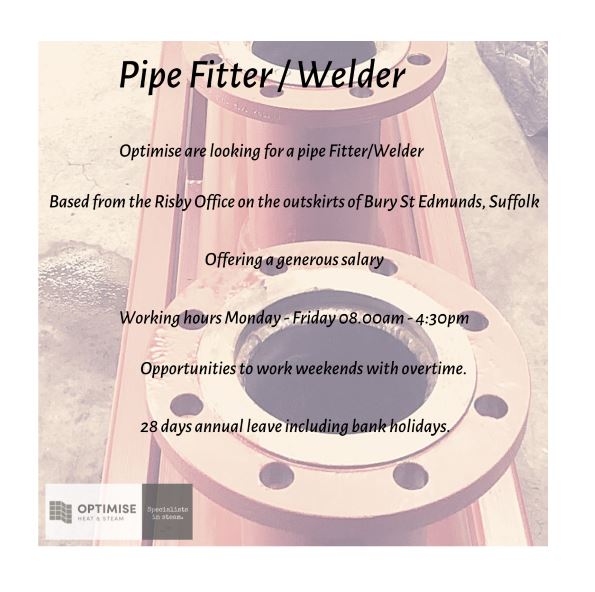 Pipe Fitter / Welder

Optimise are looking for a pipe Fitter/Welder

Based from the Risby Office on the outskirts of Bury St Edmunds, Suffolk

Offering a generous salary

Working hours Monday - Friday 08.00am - 4:30pm

Opportunities to work weekends with overtime.

28 days annual leave including bank holidays.

OPTIMISE
HEAT & STEAM

Specialists in steam.